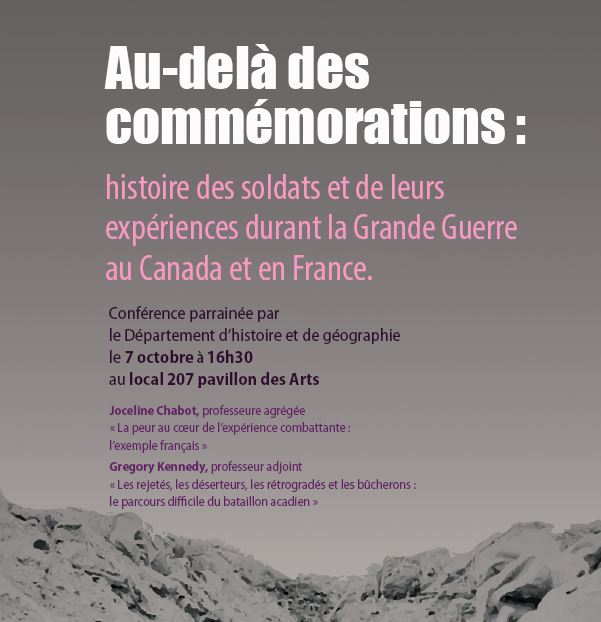 Au-delà des commémorations :

histoire des soldats et de leurs expériences durant la Grande Guerre au Canada et en France.

Conférence parrainée par
le Département d'histoire et de géographie
le 7 octobre à 16h30
au local 207 pavillon des Arts

Joceline Chabot, professeure agrégée
« La peur au cœur de l'expérience combattante : l'exemple français »

Gregory Kennedy, professeur adjoint
« Les rejetés, les déserteurs, les rétrogradés et les bûcherons : le parcours difficile du bataillon acadien »